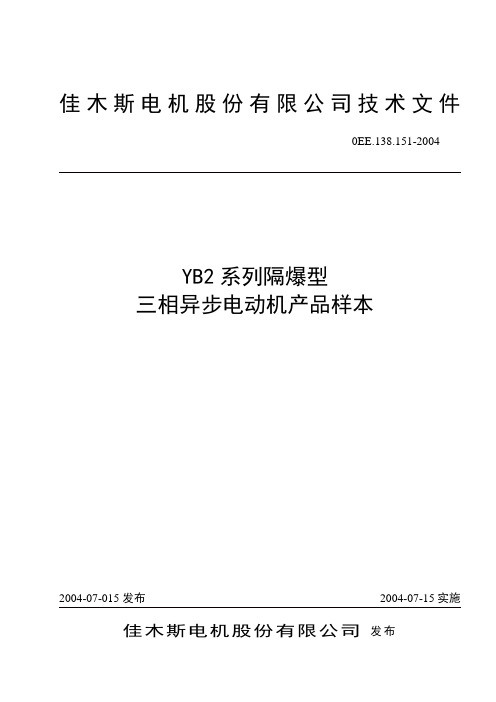 佳木斯电机股份有限公司技术文件

0EE.138.151-2004

YB2 系列隔爆型
三相异步电动机产品样本

2004-07-015 发布

2004-07-15 实施

佳木斯电机股份有限公司 发布